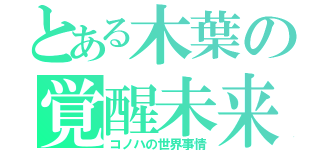 とある木葉の
覚醒未来
コノハの世界事情